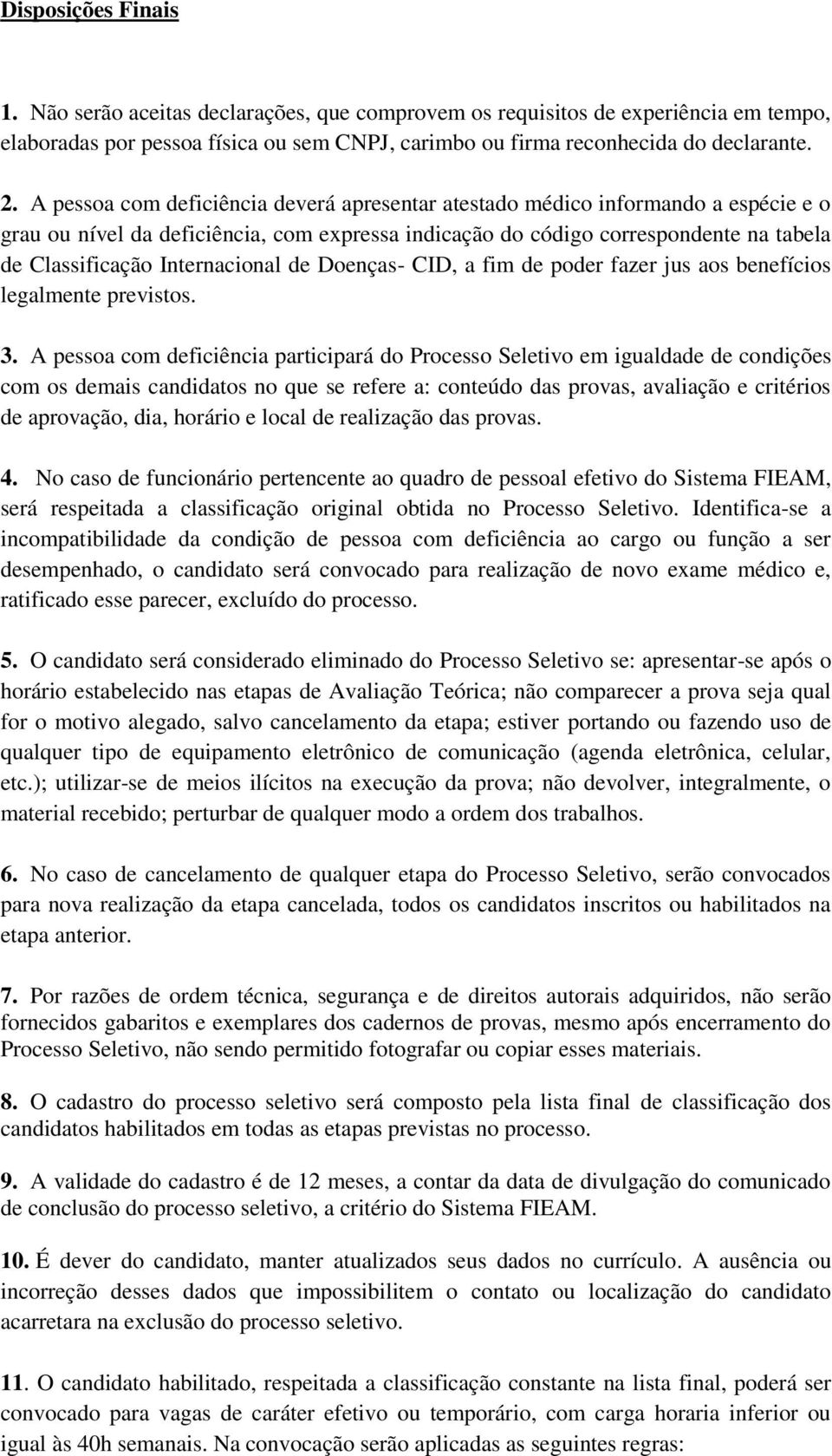 Disposições Finais

1. Não serão aceitas declarações, que comprovem os requisitos de experiência em tempo, elaboradas por pessoa física ou sem CNPJ, carimbo ou firma reconhecida do declarante.

2. A pessoa com deficiência deverá apresentar atestado médico informando a espécie e o grau ou nível da deficiência, com expressa indicação do código correspondente na tabela de Classificação Internacional de Doenças- CID, a fim de poder fazer jus aos benefícios legalmente previstos.

3. A pessoa com deficiência participará do Processo Seletivo em igualdade de condições com os demais candidatos no que se refere a: conteúdo das provas, avaliação e critérios de aprovação, dia, horário e local de realização das provas.

4. No caso de funcionário pertencente ao quadro de pessoal efetivo do Sistema FIEAM, será respeitada a classificação original obtida no Processo Seletivo. Identifica-se a incompatibilidade da condição de pessoa com deficiência ao cargo ou função a ser desempenhado, o candidato será convocado para realização de novo exame médico e, ratificado esse parecer, excluído do processo.

5. O candidato será considerado eliminado do Processo Seletivo se: apresentar-se após o horário estabelecido nas etapas de Avaliação Teórica; não comparecer a prova seja qual for o motivo alegado, salvo cancelamento da etapa; estiver portando ou fazendo uso de qualquer tipo de equipamento eletrônico de comunicação (agenda eletrônica, celular, etc.); utilizar-se de meios ilícitos na execução da prova; não devolver, integralmente, o material recebido; perturbar de qualquer modo a ordem dos trabalhos.

6. No caso de cancelamento de qualquer etapa do Processo Seletivo, serão convocados para nova realização da etapa cancelada, todos os candidatos inscritos ou habilitados na etapa anterior.

7. Por razões de ordem técnica, segurança e de direitos autorais adquiridos, não serão fornecidos gabaritos e exemplares dos cadernos de provas, mesmo após encerramento do Processo Seletivo, não sendo permitido fotografar ou copiar esses materiais.

8. O cadastro do processo seletivo será composto pela lista final de classificação dos candidatos habilitados em todas as etapas previstas no processo.

9. A validade do cadastro é de 12 meses, a contar da data de divulgação do comunicado de conclusão do processo seletivo, a critério do Sistema FIEAM.

10. É dever do candidato, manter atualizados seus dados no currículo. A ausência ou incorreção desses dados que impossibilitem o contato ou localização do candidato acarretara na exclusão do processo seletivo.

11. O candidato habilitado, respeitada a classificação constante na lista final, poderá ser convocado para vagas de caráter efetivo ou temporário, com carga horaria inferior ou igual às 40h semanais. Na convocação serão aplicadas as seguintes regras: